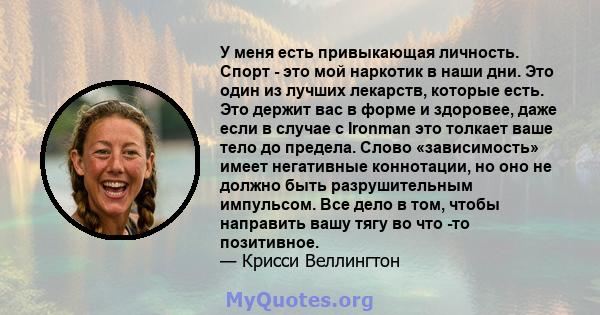 У меня есть привыкающая личность. Спорт - это мой наркотик в наши дни. Это один из лучших лекарств, которые есть. Это держит вас в форме и здоровее, даже если в случае с Ironman это толкает ваше тело до предела. Слово «зависимость» имеет негативные коннотации, но оно не должно быть разрушительным импульсом. Все дело в том, чтобы направить вашу тягу во что -то позитивное.
— Крисси Веллингтон

MyQuotes.org